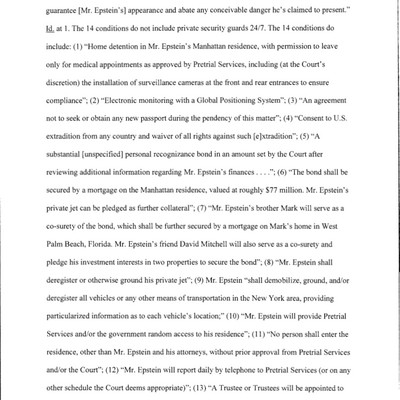 guarantee [Mr. Epstein's] appearance and abate any conceivable danger he's claimed to present." Id. at 1. The 14 conditions do not include private security guards 24/7. The 14 conditions do include: (1) "Home detention in Mr. Epstein's Manhattan residence, with permission to leave only for medical appointments as approved by Pretrial Services, including (at the Court's discretion) the installation of surveillance cameras at the front and rear entrances to ensure compliance"; (2) "Electronic monitoring with a Global Positioning System"; (3) "An agreement not to seek or obtain any new passport during the pendency of this matter"; (4) "Consent to U.S. extradition from any country and waiver of all rights against such [e]xtradition"; (5) "A substantial [unspecified] personal recognizance bond in an amount set by the Court after reviewing additional information regarding Mr. Epstein's finances . . . ."; (6) "The bond shall be secured by a mortgage on the Manhattan residence, valued at roughly $77 million. Mr. Epstein's private jet can be pledged as further collateral"; (7) "Mr. Epstein's brother Mark will serve as a co-surety of the bond, which shall be further secured by a mortgage on Mark's home in West Palm Beach, Florida. Mr. Epstein's friend David Mitchell will also serve as a co-surety and pledge his investment interests in two properties to secure the bond"; (8) "Mr. Epstein shall deregister or otherwise ground his private jet"; (9) Mr. Epstein "shall demobilize, ground, and/or deregister all vehicles or any other means of transportation in the New York area, providing particularized information as to each vehicle's location;" (10) "Mr. Epstein will provide Pretrial Services and/or the government random access to his residence"; (11) "No person shall enter the residence, other than Mr. Epstein and his attorneys, without prior approval from Pretrial Services and/or the Court"; (12) "Mr. Epstein will report daily by telephone to Pretrial Services (or on any other schedule the Court deems appropriate)"; (13) "A Trustee or Trustees will be appointed to